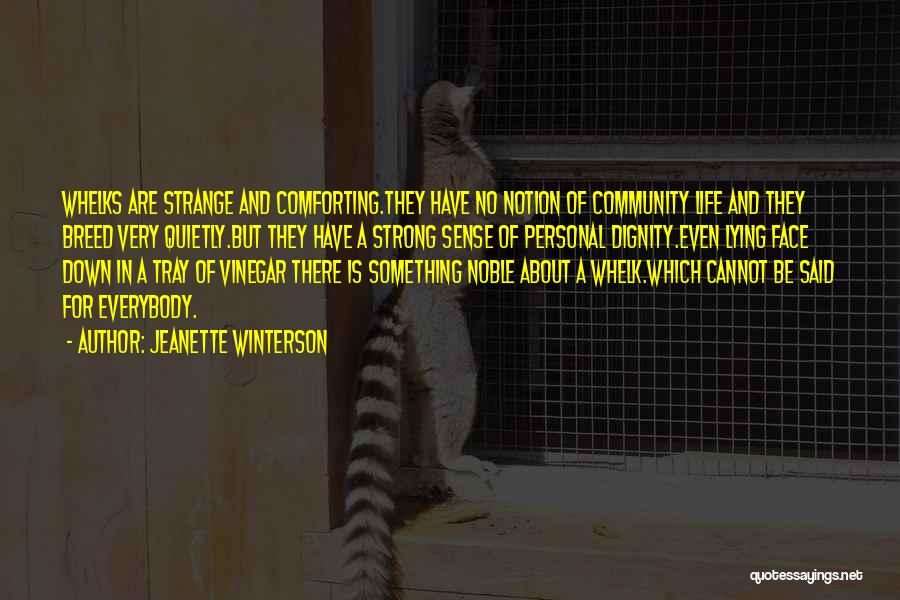 WHELKS ARE STRANGE AND COMFORTING.THEY HAVE NO NOTION OF COMMUNITY LIFE AND THEY BREED VERY QUIETLY.BUT THEY HAVE A STRONG SENSE OF PERSONAL DIGNITY.EVEN LYING FACE DOWN IN A TRAY OF VINEGAR THERE IS SOMETHING NOBLE ABOUT A WHELK.WHICH CANNOT BE SAID FOR EVERYBODY.

- AUTHOR: JEANETTE WINTERSON

quotessayings.net